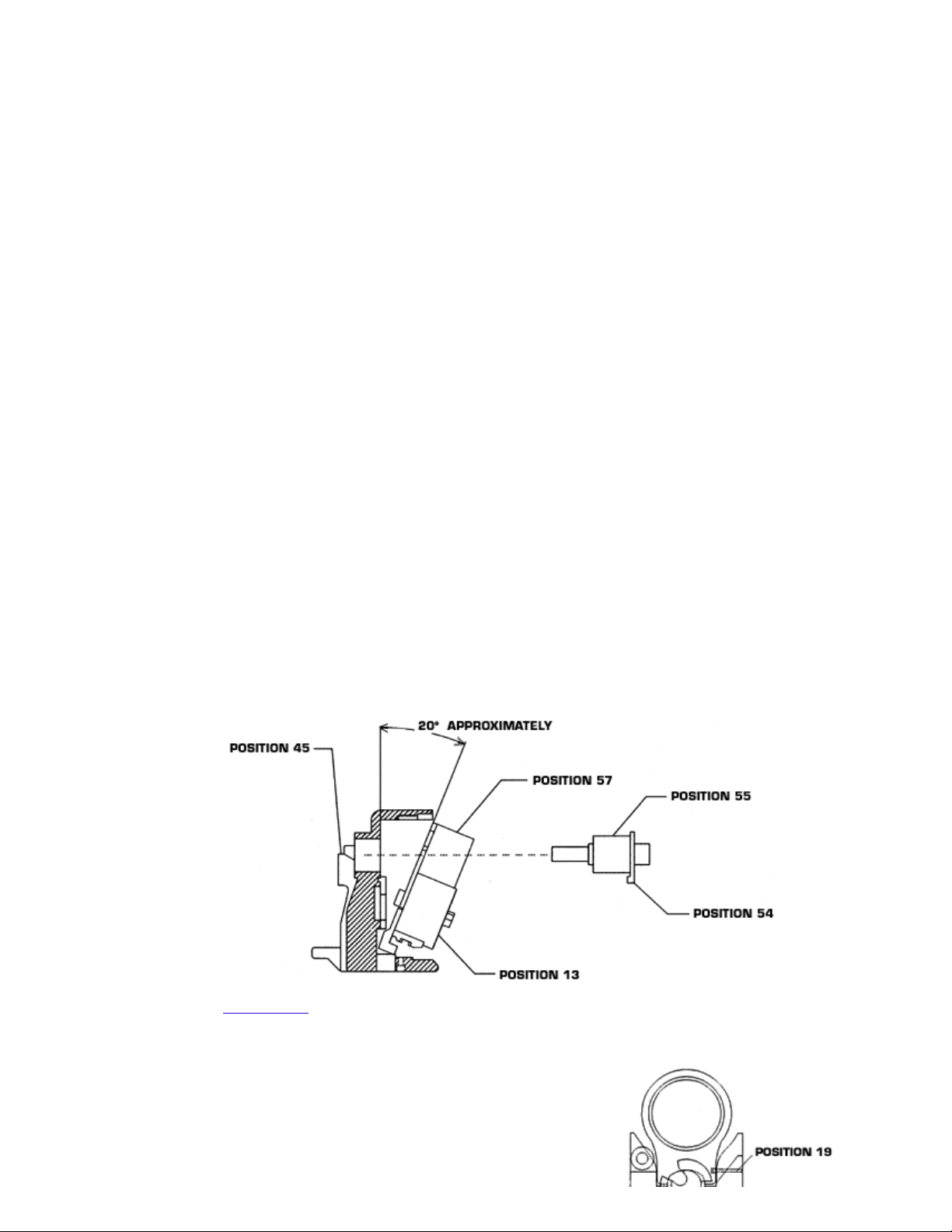 20° APPROXIMATELY

POSITION 45

POSITION 57

POSITION 55

POSITION 54

POSITION 13

POSITION 19